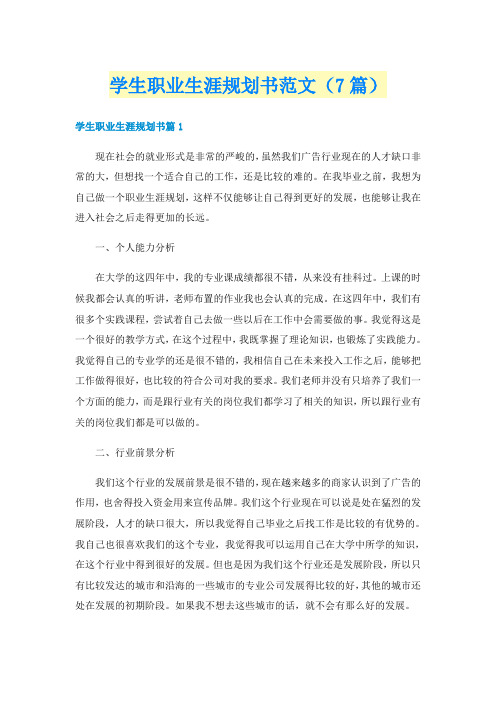 学生职业生涯规划书范文（7篇）

学生职业生涯规划书篇1

现在社会的就业形式是非常的严峻的，虽然我们广告行业现在的人才缺口非常的大，但想找一个适合自己的工作，还是比较的难的。在我毕业之前，我想为自己做一个职业生涯规划，这样不仅能够让自己得到更好的发展，也能够让我在进入社会之后走得更加的长远。

一、个人能力分析

在大学的这四年中，我的专业课成绩都很不错，从来没有挂科过。上课的时候我都会认真的听讲，老师布置的作业我也会认真的完成。在这四年中，我们有很多个实践课程，尝试着自己去做一些以后在工作中会需要做的事。我觉得这是一个很好的教学方式，在这个过程中，我既掌握了理论知识，也锻炼了实践能力。我觉得自己的专业学的还是很不错的，我相信自己在未来投入工作之后，能够把工作做得很好，也比较的符合公司对我的要求。我们老师并没有只培养了我们一个方面的能力，而是跟行业有关的岗位我们都学习了相关的知识，所以跟行业有关的岗位我们都是可以做的。

二、行业前景分析

我们这个行业的发展前景是很不错的，现在越来越多的商家认识到了广告的作用，也舍得投入资金用来宣传品牌。我们这个行业现在可以说是处在猛烈的发展阶段，人才的缺口很大，所以我觉得自己毕业之后找工作是比较的有优势的。我自己也很喜欢我们的这个专业，我觉得我可以运用自己在大学中所学的知识，在这个行业中得到很好的发展。但也是因为我们这个行业还是发展阶段，所以只有比较发达的城市和沿海的一些城市的专业公司发展得比较的好，其他的城市还处在发展的初期阶段。如果我不想去这些城市的话，就不会有那么好的发展。